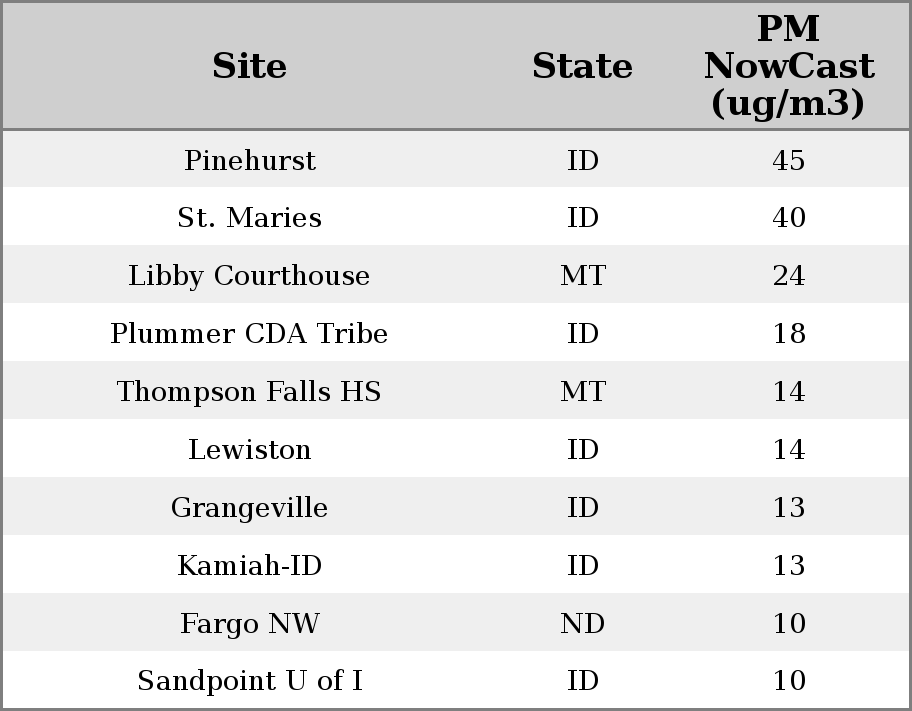 | Site | State | PM NowCast (ug/m3) |
|---|---|---|
| Pinehurst | ID | 45 |
| St. Maries | ID | 40 |
| Libby Courthouse | MT | 24 |
| Plummer CDA Tribe | ID | 18 |
| Thompson Falls HS | MT | 14 |
| Lewiston | ID | 14 |
| Grangeville | ID | 13 |
| Kamiah-ID | ID | 13 |
| Fargo NW | ND | 10 |
| Sandpoint U of I | ID | 10 |